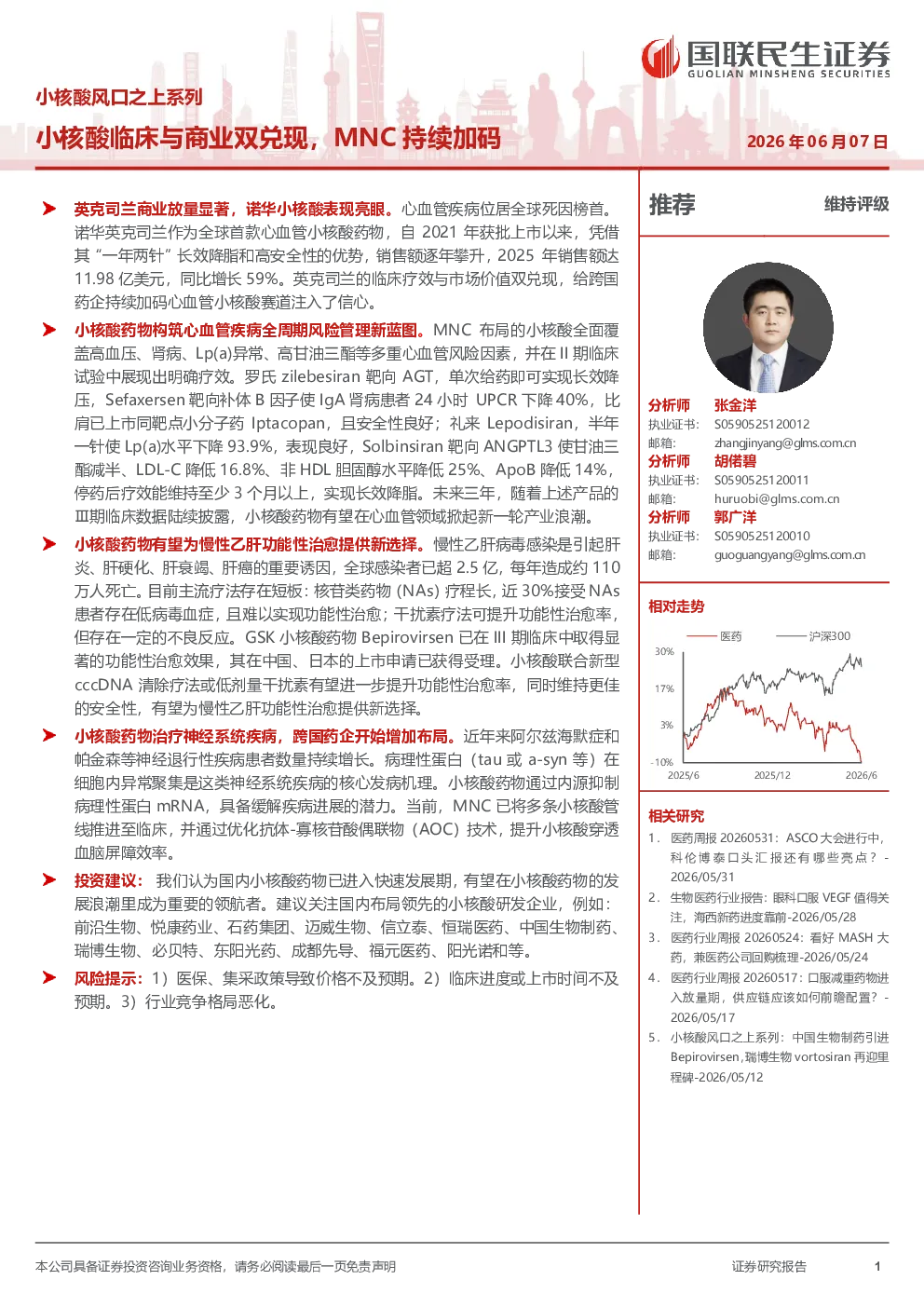 国联民生证券
GUOLIAN MINSHENG SECURITIES

小核酸风口之上系列

小核酸临床与商业双兑现，MNC持续加码

2026年06月07日

➤ 英克司兰商业放量显著，诺华小核酸表现亮眼。心血管疾病位居全球死因榜首。诺华英克司兰作为全球首款心血管小核酸药物，自2021年获批上市以来，凭借其“一年两针”长效降脂和高安全性的优势，销售额逐年攀升，2025年销售额达11.98亿美元，同比增长59%。英克司兰的临床疗效与市场价值双兑现，给跨国药企持续加码心血管小核酸赛道注入了信心。

➤ 小核酸药物构筑心血管疾病全周期风险管理新蓝图。MNC布局的小核酸全面覆盖高血压、肾病、Lp(a)异常、高甘油三酯等多重心血管风险因素，并在II期临床试验中展现出明确疗效。罗氏zilebesiran靶向AGT，单次给药即可实现长效降压，Sefaxersen靶向补体B因子使IgA肾病患者24小时UPCR下降40%，比肩已上市同靶点小分子药Iptacopan，且安全性良好；礼来Lepodisiran，半年一针使Lp(a)水平下降93.9%，表现良好，Solbinsiran靶向ANGPTL3使甘油三酯减半、LDL-C降低16.8%、非HDL胆固醇水平降低25%、ApoB降低14%，停药后疗效能维持至少3个月以上，实现长效降脂。未来三年，随着上述产品的Ⅲ期临床数据陆续披露，小核酸药物有望在心血管领域掀起新一轮产业浪潮。

➤ 小核酸药物有望为慢性乙肝功能性治愈提供新选择。慢性乙肝病毒感染是引起肝炎、肝硬化、肝衰竭、肝癌的重要诱因，全球感染者已超2.5亿，每年造成约110万人死亡。目前主流疗法存在短板：核苷类药物(NAs)疗程长，近30%接受NAs患者存在低病毒血症，且难以实现功能性治愈；干扰素疗法可提升功能性治愈率，但存在一定的不良反应。GSK小核酸药物Bepirovirsen已在III期临床中取得显著的功能性治愈效果，其在中国、日本的上市申请已获得受理。小核酸联合新型cccDNA清除疗法或低剂量干扰素有望进一步提升功能性治愈率，同时维持更佳的安全性，有望为慢性乙肝功能性治愈提供新选择。

➤ 小核酸药物治疗神经系统疾病，跨国药企开始增加布局。近年来阿尔兹海默症和帕金森等神经退行性疾病患者数量持续增长。病理性蛋白（tau或a-syn等）在细胞内异常聚集是这类神经系统疾病的核心发病机理。小核酸药物通过内源抑制病理性蛋白mRNA，具备缓解疾病进展的潜力。当前，MNC已将多条小核酸管线推进至临床，并通过优化抗体-寡核苷酸偶联物（AOC）技术，提升小核酸穿透血脑屏障效率。

➤ 投资建议：我们认为国内小核酸药物已进入快速发展期，有望在小核酸药物的发展浪潮里成为重要的领航者。建议关注国内布局领先的小核酸研发企业，例如：前沿生物、悦康药业、石药集团、迈威生物、信立泰、恒瑞医药、中国生物制药、瑞博生物、必贝特、东阳光药、成都先导、福元医药、阳光诺和等。

➤ 风险提示：1）医保、集采政策导致价格不及预期。2）临床进度或上市时间不及预期。3）行业竞争格局恶化。

推荐 维持评级

分析师 张金洋
执业证书：S0590525120012
邮箱：zhangjinyang@glms.com.cn
分析师 胡偌碧
执业证书：S0590525120011
邮箱：huruobi@glms.com.cn
分析师 郭广洋
执业证书：S0590525120010
邮箱：guoguangyang@glms.com.cn

相对走势

医药 沪深300
30%
17%
3%
-10%
2025/6 2025/12 2026/6

相关研究

1. 医药周报20260531：ASCO大会进行中，科伦博泰口头汇报还有哪些亮点？-2026/05/31
2. 生物医药行业报告：眼科口服VEGF值得关注，海西新药进度靠前-2026/05/28
3. 医药行业周报20260524：看好MASH大药，兼医药公司回购梳理-2026/05/24
4. 医药行业周报20260517：口服减重药物进入放量期，供应链应该如何前瞻配置？-2026/05/17
5. 小核酸风口之上系列：中国生物制药引进Bepirovirsen，瑞博生物vortosiran再迎里程碑-2026/05/12

本公司具备证券投资咨询业务资格，请务必阅读最后一页免责声明

证券研究报告 1